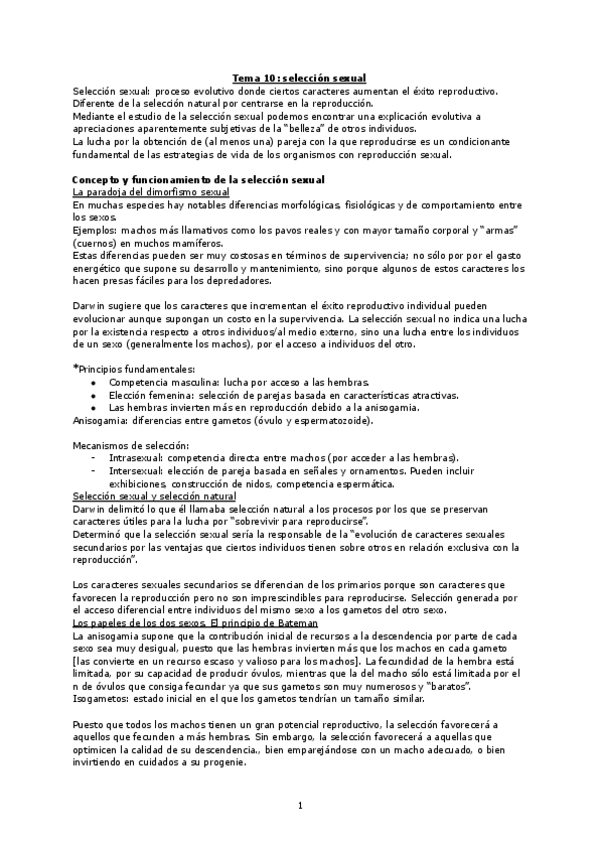 Tema 10: selección sexual

Selección sexual: proceso evolutivo donde ciertos caracteres aumentan el éxito reproductivo.
Diferente de la selección natural por centrarse en la reproducción.
Mediante el estudio de la selección sexual podemos encontrar una explicación evolutiva a apreciaciones aparentemente subjetivas de la "belleza" de otros individuos.
La lucha por la obtención de (al menos una) pareja con la que reproducirse es un condicionante fundamental de las estrategias de vida de los organismos con reproducción sexual.

Concepto y funcionamiento de la selección sexual
La paradoja del dimorfismo sexual
En muchas especies hay notables diferencias morfológicas, fisiológicas y de comportamiento entre los sexos.
Ejemplos: machos más llamativos como los pavos reales y con mayor tamaño corporal y "armas" (cuernos) en muchos mamíferos.
Estas diferencias pueden ser muy costosas en términos de supervivencia; no sólo por por el gasto energético que supone su desarrollo y mantenimiento, sino porque algunos de estos caracteres los hacen presas fáciles para los depredadores.

Darwin sugiere que los caracteres que incrementan el éxito reproductivo individual pueden evolucionar aunque supongan un costo en la supervivencia. La selección sexual no indica una lucha por la existencia respecto a otros individuos/al medio externo, sino una lucha entre los individuos de un sexo (generalmente los machos), por el acceso a individuos del otro.

*Principios fundamentales:
• Competencia masculina: lucha por acceso a las hembras.
• Elección femenina: selección de parejas basada en características atractivas.
• Las hembras invierten más en reproducción debido a la anisogamia.
Anisogamia: diferencias entre gametos (óvulo y espermatozoide).

Mecanismos de selección:
- Intrasexual: competencia directa entre machos (por acceder a las hembras).
- Intersexual: elección de pareja basada en señales y ornamentos. Pueden incluir exhibiciones, construcción de nidos, competencia espermática.
Selección sexual y selección natural
Darwin delimitó lo que él llamaba selección natural a los procesos por los que se preservan caracteres útiles para la lucha por "sobrevivir para reproducirse".
Determinó que la selección sexual sería la responsable de la "evolución de caracteres sexuales secundarios por las ventajas que ciertos individuos tienen sobre otros en relación exclusiva con la reproducción".

Los caracteres sexuales secundarios se diferencian de los primarios porque son caracteres que favorecen la reproducción pero no son imprescindibles para reproducirse. Selección generada por el acceso diferencial entre individuos del mismo sexo a los gametos del otro sexo.
Los papeles de los dos sexos. El principio de Bateman
La anisogamia supone que la contribución inicial de recursos a la descendencia por parte de cada sexo sea muy desigual, puesto que las hembras invierten más que los machos en cada gameto [las convierte en un recurso escaso y valioso para los machos]. La fecundidad de la hembra está limitada, por su capacidad de producir óvulos, mientras que la del macho sólo está limitada por el n de óvulos que consiga fecundar ya que sus gametos son muy numerosos y "baratos".
Isogametos: estado inicial en el que los gametos tendrían un tamaño similar.

Puesto que todos los machos tienen un gran potencial reproductivo, la selección favorecerá a aquellos que fecunden a más hembras. Sin embargo, la selección favorecerá a aquellas que optimicen la calidad de su descendencia., bien emparejándose con un macho adecuado, o bien invirtiendo en cuidados a su progenie.

1